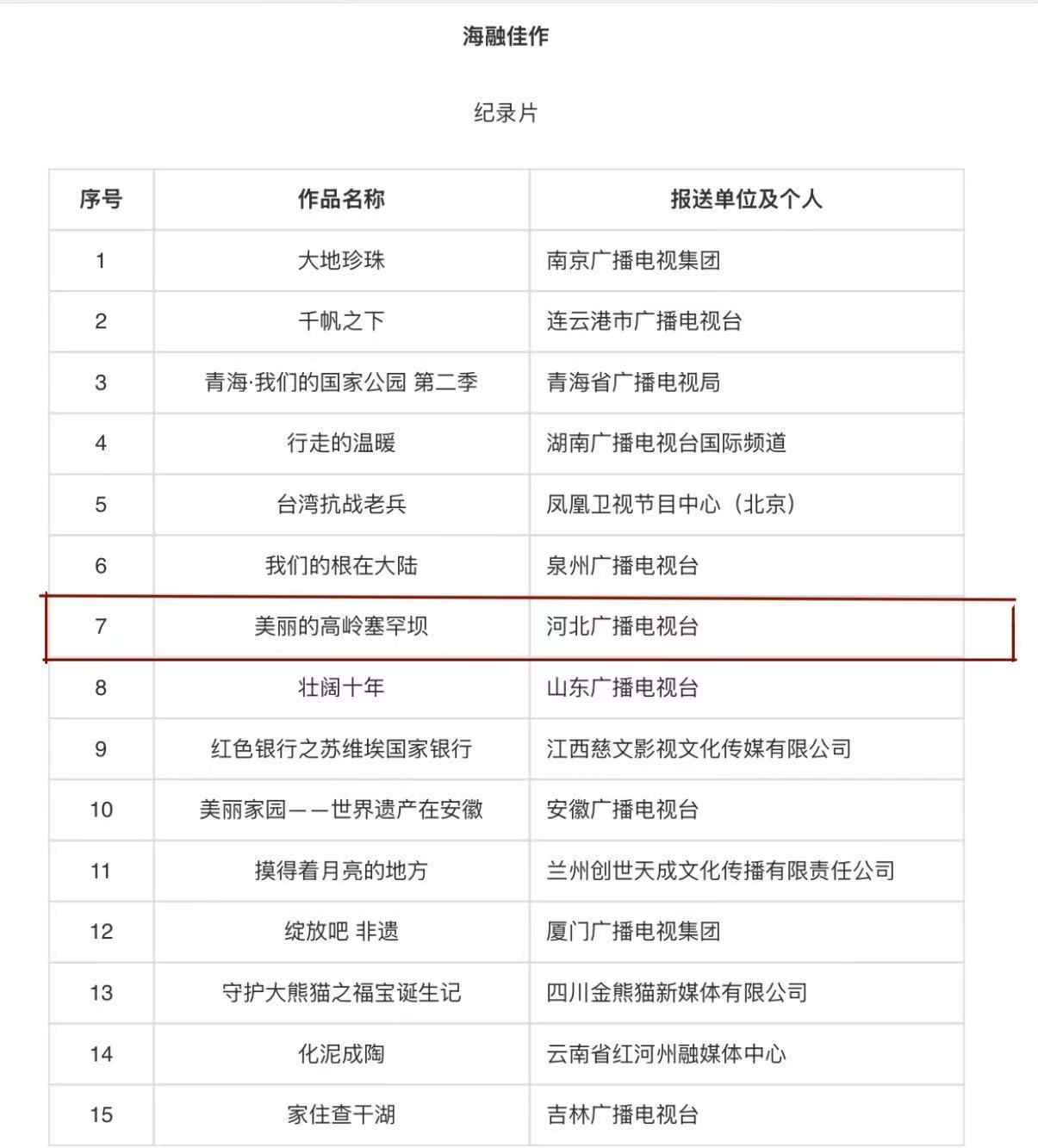 海融佳作

纪录片

| 序号 | 作品名称 | 报送单位及个人 |
|---|---|---|
| 1 | 大地珍珠 | 南京广播电视集团 |
| 2 | 千帆之下 | 连云港市广播电视台 |
| 3 | 青海·我们的国家公园 第二季 | 青海省广播电视局 |
| 4 | 行走的温暖 | 湖南广播电视台国际频道 |
| 5 | 台湾抗战老兵 | 凤凰卫视节目中心（北京） |
| 6 | 我们的根在大陆 | 泉州广播电视台 |
| 7 | 美丽的高岭塞罕坝 | 河北广播电视台 |
| 8 | 壮阔十年 | 山东广播电视台 |
| 9 | 红色银行之苏维埃国家银行 | 江西慈文影视文化传媒有限公司 |
| 10 | 美丽家园——世界遗产在安徽 | 安徽广播电视台 |
| 11 | 摸得着月亮的地方 | 兰州创世天成文化传播有限责任公司 |
| 12 | 绽放吧 非遗 | 厦门广播电视集团 |
| 13 | 守护大熊猫之福宝诞生记 | 四川金熊猫新媒体有限公司 |
| 14 | 化泥成陶 | 云南省红河州融媒体中心 |
| 15 | 家住查干湖 | 吉林广播电视台 |